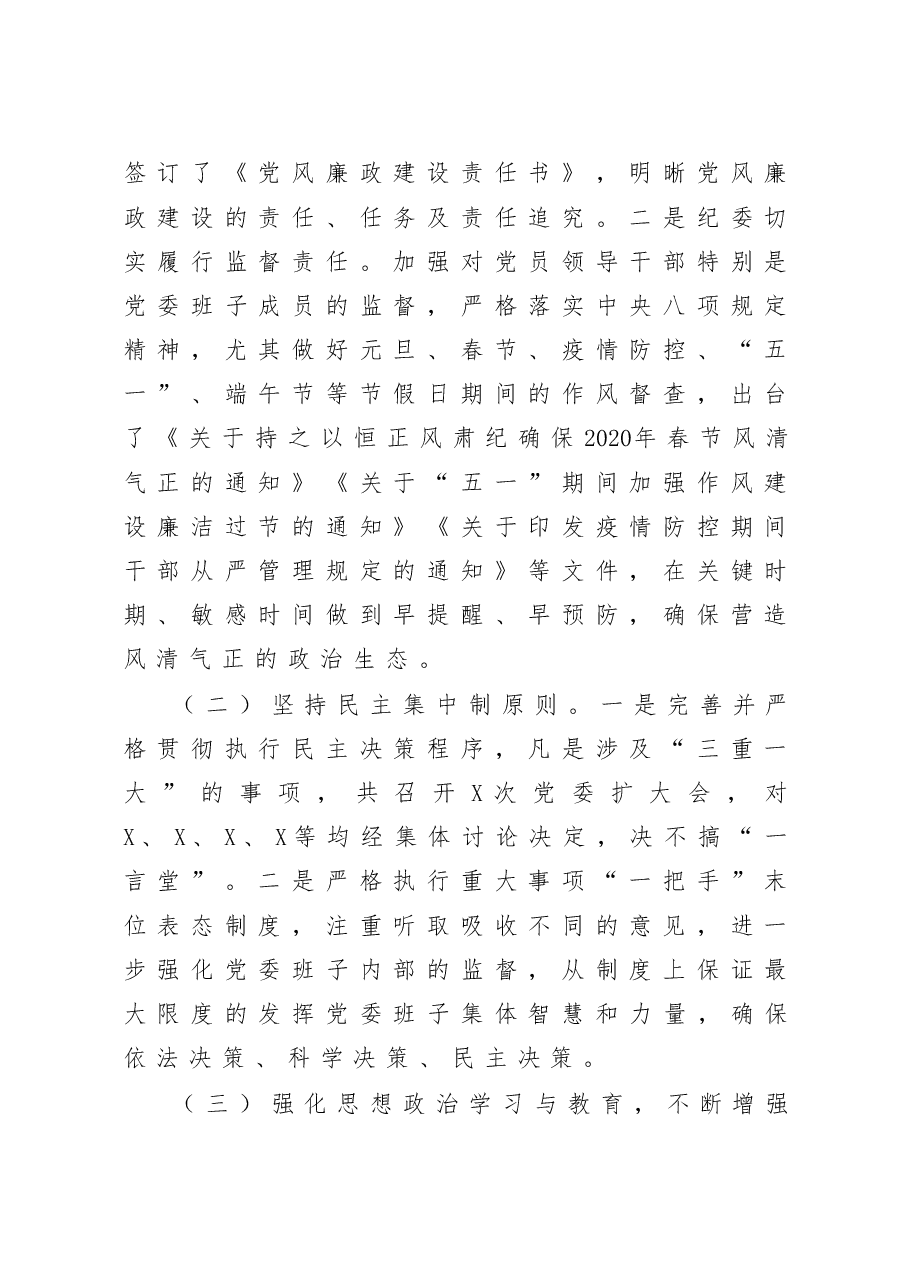 签订了《党风廉政建设责任书》，明晰党风廉政建设的责任、任务及责任追究。二是纪委切实履行监督责任。加强对党员领导干部特别是党委班子成员的监督，严格落实中央八项规定精神，尤其做好元旦、春节、疫情防控、“五一”、端午节等节假日期间的作风督查，出台了《关于持之以恒正风肃纪确保2020年春节风清气正的通知》《关于“五一”期间加强作风建设廉洁过节的通知》《关于印发疫情防控期间干部从严管理规定的通知》等文件，在关键时期、敏感时间做到早提醒、早预防，确保营造风清气正的政治生态。

（二）坚持民主集中制原则。一是完善并严格贯彻执行民主决策程序，凡是涉及“三重一大”的事项，共召开X次党委扩大会，对X、X、X、X等均经集体讨论决定，决不搞“一言堂”。二是严格执行重大事项“一把手”末位表态制度，注重听取吸收不同的意见，进一步强化党委班子内部的监督，从制度上保证最大限度的发挥党委班子集体智慧和力量，确保依法决策、科学决策、民主决策。

（三）强化思想政治学习与教育，不断增强